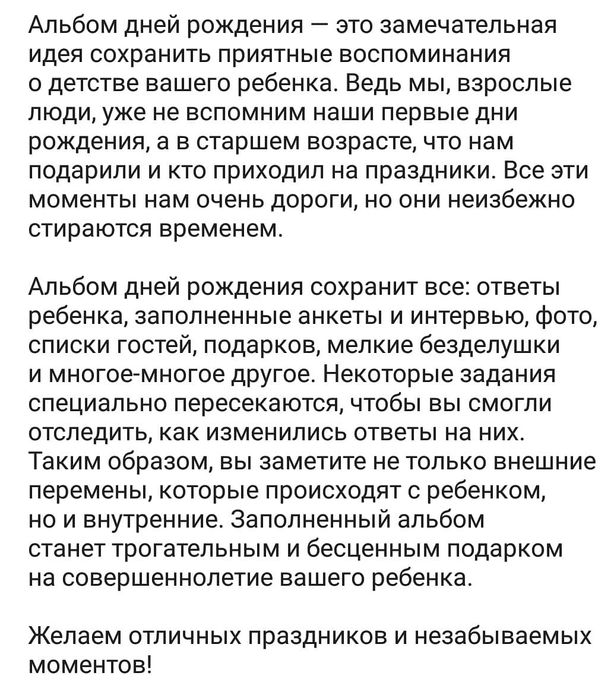 Альбом дней рождения — это замечательная идея сохранить приятные воспоминания о детстве вашего ребенка. Ведь мы, взрослые люди, уже не вспомним наши первые дни рождения, а в старшем возрасте, что нам подарили и кто приходил на праздники. Все эти моменты нам очень дороги, но они неизбежно стираются временем.

Альбом дней рождения сохранит все: ответы ребенка, заполненные анкеты и интервью, фото, списки гостей, подарков, мелкие безделушки и многое-многое другое. Некоторые задания специально пересекаются, чтобы вы смогли отследить, как изменились ответы на них. Таким образом, вы заметите не только внешние перемены, которые происходят с ребенком, но и внутренние. Заполненный альбом станет трогательным и бесценным подарком на совершеннолетие вашего ребенка.

Желаем отличных праздников и незабываемых моментов!